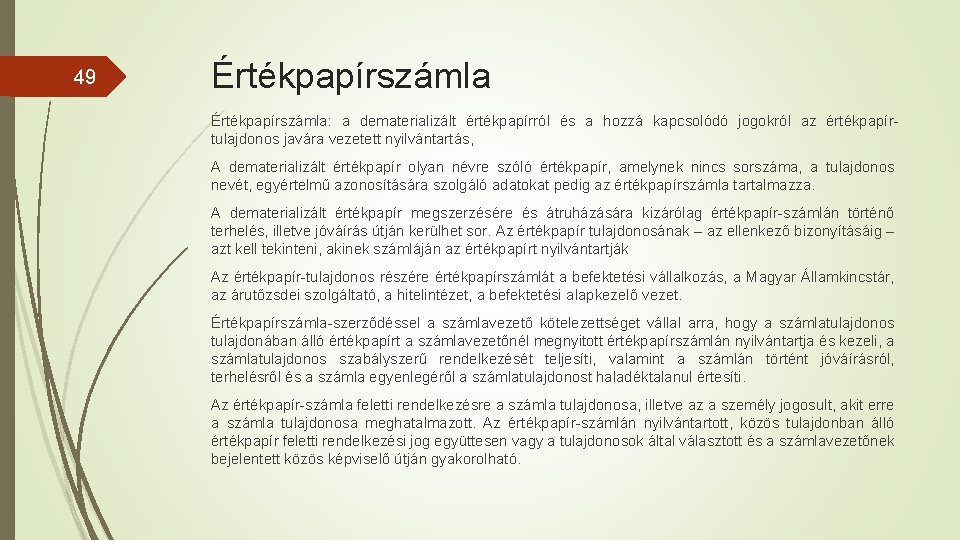 49

Értékpapírszámla

Értékpapírszámla: a dematerializált értékpapírról és a hozzá kapcsolódó jogokról az értékpapír-tulajdonos javára vezetett nyilvántartás,

A dematerializált értékpapír olyan névre szóló értékpapír, amelynek nincs sorszáma, a tulajdonos nevét, egyértelmű azonosítására szolgáló adatokat pedig az értékpapírszámla tartalmazza.

A dematerializált értékpapír megszerzésére és átruházására kizárólag értékpapír-számlán történő terhelés, illetve jóváírás útján kerülhet sor. Az értékpapír tulajdonosának – az ellenkező bizonyításáig – azt kell tekinteni, akinek számláján az értékpapírt nyilvántartják

Az értékpapír-tulajdonos részére értékpapírszámlát a befektetési vállalkozás, a Magyar Államkincstár, az árutőzsdei szolgáltató, a hitelintézet, a befektetési alapkezelő vezet.

Értékpapírszámla-szerződéssel a számlavezető kötelezettséget vállal arra, hogy a számlatulajdonos tulajdonában álló értékpapírt a számlavezetőnél megnyitott értékpapírszámlán nyilvántartja és kezeli, a számlatulajdonos szabályszerű rendelkezését teljesíti, valamint a számlán történt jóváírásról, terhelésről és a számla egyenlegéről a számlatulajdonost haladéktalanul értesíti.

Az értékpapír-számla feletti rendelkezésre a számla tulajdonosa, illetve az a személy jogosult, akit erre a számla tulajdonosa meghatalmazott. Az értékpapír-számlán nyilvántartott, közös tulajdonban álló értékpapír feletti rendelkezési jog együttesen vagy a tulajdonosok által választott és a számlavezetőnek bejelentett közös képviselő útján gyakorolható.